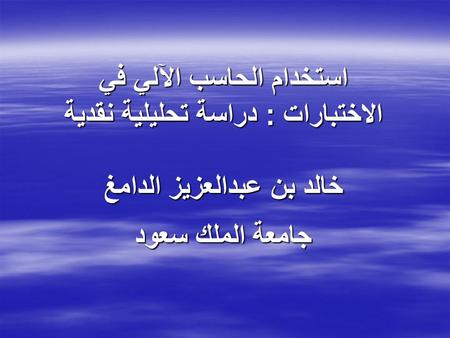 استخدام الحاسب الآلي في الاختبارات : دراسة تحليلية نقدية

خالد بن عبدالعزيز الدامغ

جامعة الملك سعود